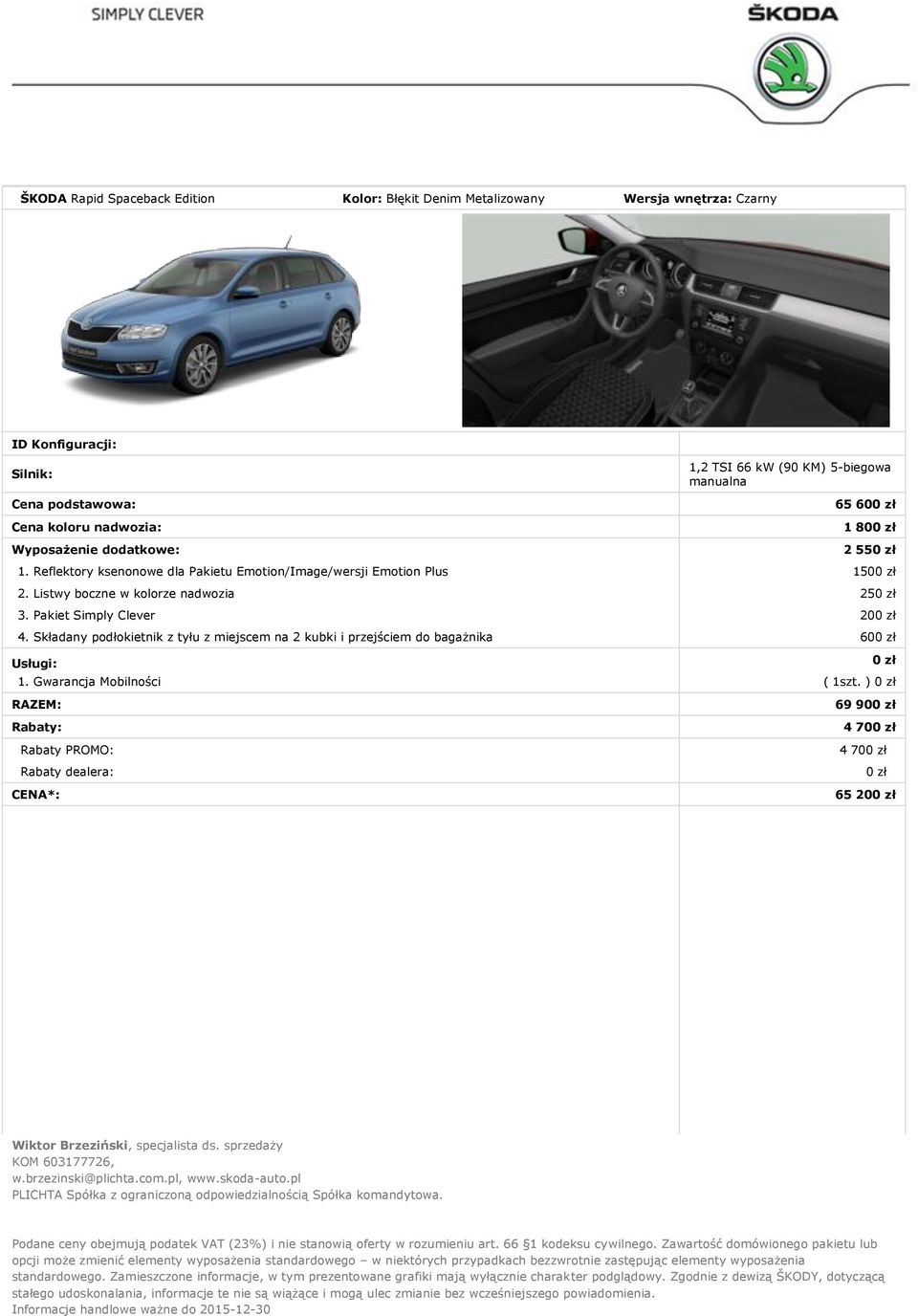 SIMPLY CLEVER

ŠKODA

ŠKODA Rapid Spaceback Edition Kolor: Błękit Denim Metalizowany Wersja wnętrza: Czarny

| | |
|---|---|
| ID Konfiguracji: | |
| Silnik: | 1,2 TSI 66 kW (90 KM) 5-biegowa manualna |
| Cena podstawowa: | 65 600 zł |
| Cena koloru nadwozia: | 1 800 zł |
| Wyposażenie dodatkowe: | 2 550 zł |
| 1. Reflektory ksenonowe dla Pakietu Emotion/Image/wersji Emotion Plus | 1500 zł |
| 2. Listwy boczne w kolorze nadwozia | 250 zł |
| 3. Pakiet Simply Clever | 200 zł |
| 4. Składany podłokietnik z tyłu z miejscem na 2 kubki i przejściem do bagażnika | 600 zł |
| Usługi: | 0 zł |
| 1. Gwarancja Mobilności | ( 1szt. ) 0 zł |
| RAZEM: | 69 900 zł |
| Rabaty: | 4 700 zł |
| Rabaty PROMO: | 4 700 zł |
| Rabaty dealera: | 0 zł |
| CENA*: | 65 200 zł |

Wiktor Brzeziński, specjalista ds. sprzedaży
KOM 603177726,
w.brzezinski@plichta.com.pl, www.skoda-auto.pl
PLICHTA Spółka z ograniczoną odpowiedzialnością Spółka komandytowa.

Podane ceny obejmują podatek VAT (23%) i nie stanowią oferty w rozumieniu art. 66 §1 kodeksu cywilnego. Zawartość domówionego pakietu lub opcji może zmienić elementy wyposażenia standardowego – w niektórych przypadkach bezzwrotnie zastępując elementy wyposażenia standardowego. Zamieszczone informacje, w tym prezentowane grafiki mają wyłącznie charakter podglądowy. Zgodnie z dewizą ŠKODY, dotyczącą stałego udoskonalania, informacje te nie są wiążące i mogą ulec zmianie bez wcześniejszego powiadomienia.
Informacje handlowe ważne do 2015-12-30